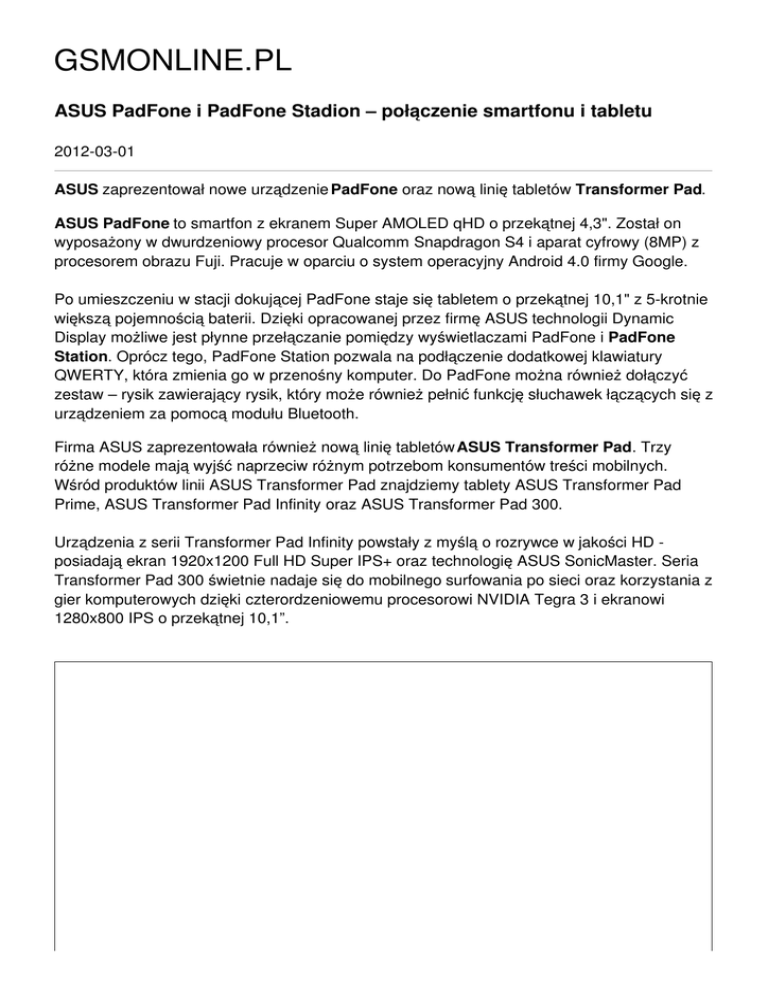 GSMONLINE.PL

ASUS PadFone i PadFone Stadion – połączenie smartfonu i tabletu

2012-03-01

ASUS zaprezentował nowe urządzenie PadFone oraz nową linię tabletów Transformer Pad.

ASUS PadFone to smartfon z ekranem Super AMOLED qHD o przekątnej 4,3". Został on wyposażony w dwurdzeniowy procesor Qualcomm Snapdragon S4 i aparat cyfrowy (8MP) z procesorem obrazu Fuji. Pracuje w oparciu o system operacyjny Android 4.0 firmy Google.

Po umieszczeniu w stacji dokującej PadFone staje się tabletem o przekątnej 10,1" z 5-krotnie większą pojemnością baterii. Dzięki opracowanej przez firmę ASUS technologii Dynamic Display możliwe jest płynne przełączanie pomiędzy wyświetlaczami PadFone i PadFone Station. Oprócz tego, PadFone Station pozwala na podłączenie dodatkowej klawiatury QWERTY, która zmienia go w przenośny komputer. Do PadFone można również dołączyć zestaw – rysik zawierający rysik, który może również pełnić funkcję słuchawek łączących się z urządzeniem za pomocą modułu Bluetooth.

Firma ASUS zaprezentowała również nową linię tabletów ASUS Transformer Pad. Trzy różne modele mają wyjść naprzeciw różnym potrzebom konsumentów treści mobilnych. Wśród produktów linii ASUS Transformer Pad znajdziemy tablety ASUS Transformer Pad Prime, ASUS Transformer Pad Infinity oraz ASUS Transformer Pad 300.

Urządzenia z serii Transformer Pad Infinity powstały z myślą o rozrywce w jakości HD - posiadają ekran 1920x1200 Full HD Super IPS+ oraz technologię ASUS SonicMaster. Seria Transformer Pad 300 świetnie nadaje się do mobilnego surfowania po sieci oraz korzystania z gier komputerowych dzięki czterordzeniowemu procesorowi NVIDIA Tegra 3 i ekranowi 1280x800 IPS o przekątnej 10,1".